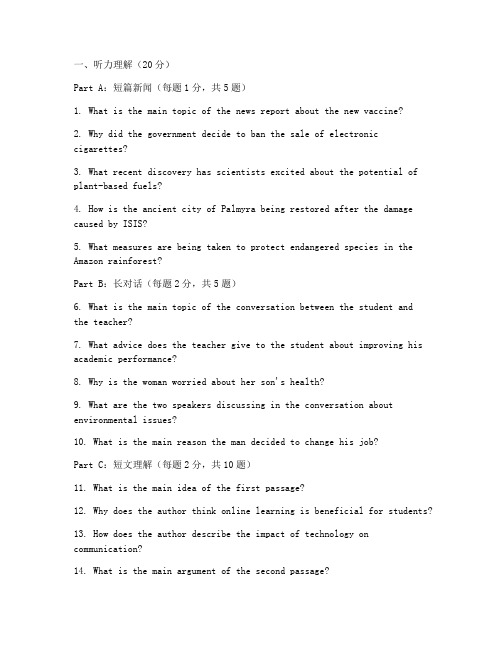 一、听力理解（20分）

Part A：短篇新闻（每题1分，共5题）

1. What is the main topic of the news report about the new vaccine?

2. Why did the government decide to ban the sale of electronic cigarettes?

3. What recent discovery has scientists excited about the potential of plant-based fuels?

4. How is the ancient city of Palmyra being restored after the damage caused by ISIS?

5. What measures are being taken to protect endangered species in the Amazon rainforest?

Part B：长对话（每题2分，共5题）

6. What is the main topic of the conversation between the student and the teacher?

7. What advice does the teacher give to the student about improving his academic performance?

8. Why is the woman worried about her son's health?

9. What are the two speakers discussing in the conversation about environmental issues?

10. What is the main reason the man decided to change his job?

Part C：短文理解（每题2分，共10题）

11. What is the main idea of the first passage?

12. Why does the author think online learning is beneficial for students?

13. How does the author describe the impact of technology on communication?

14. What is the main argument of the second passage?